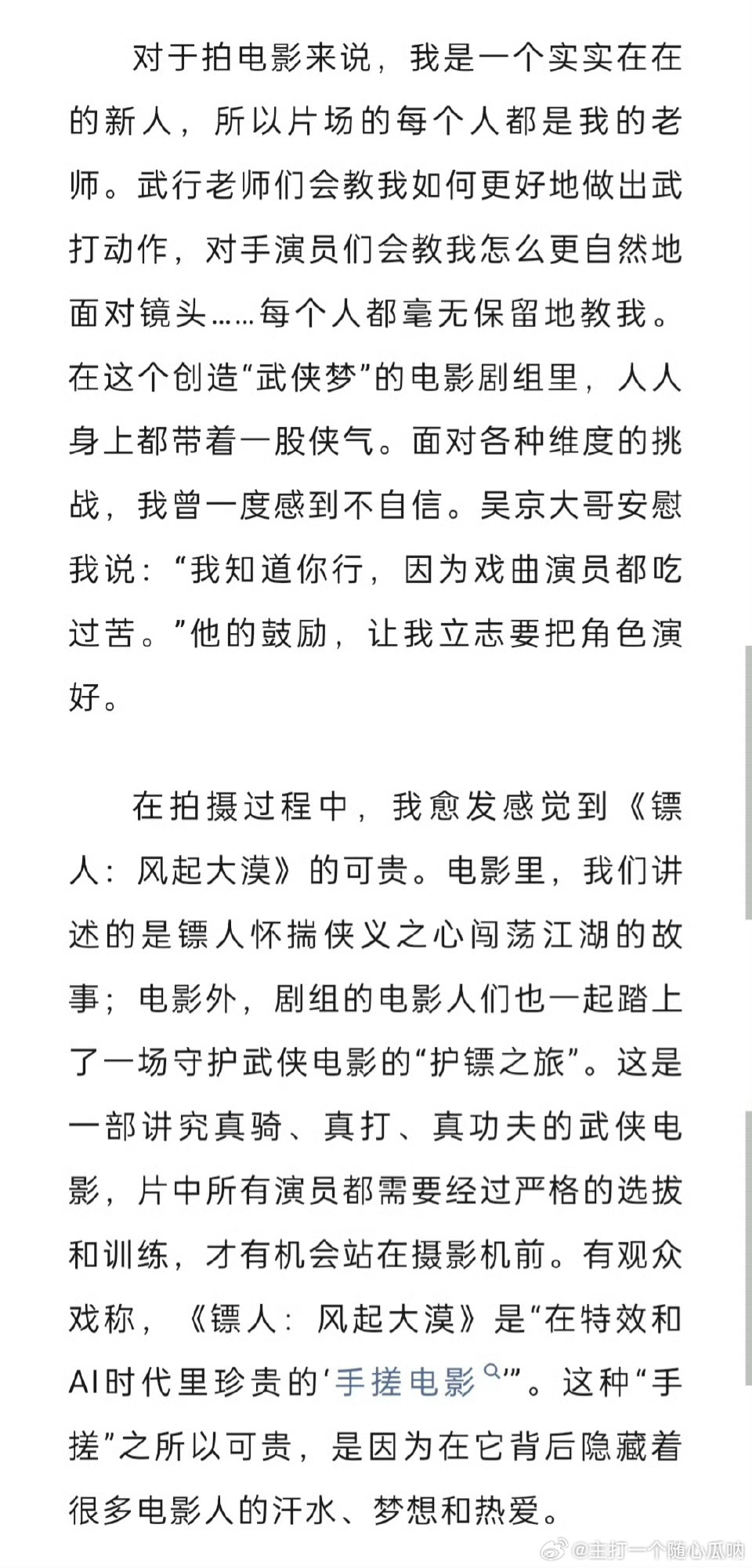 对于拍电影来说，我是一个实实在在的新人，所以片场的每个人都是我的老师。武行老师们会教我如何更好地做出武打动作，对手演员们会教我怎么更自然地面对镜头……每个人都毫无保留地教我。在这个创造“武侠梦”的电影剧组里，人人身上都带着一股侠气。面对各种维度的挑战，我曾一度感到不自信。吴京大哥安慰我说：“我知道你行，因为戏曲演员都吃过苦。”他的鼓励，让我立志要把角色演好。

在拍摄过程中，我愈发感觉到《镖人：风起大漠》的可贵。电影里，我们讲述的是镖人怀揣侠义之心闯荡江湖的故事；电影外，剧组的电影人们也一起踏上了一场守护武侠电影的“护镖之旅”。这是一部讲究真骑、真打、真功夫的武侠电影，片中所有演员都需要经过严格的选拔和训练，才有机会站在摄影机前。有观众戏称，《镖人：风起大漠》是“在特效和AI时代里珍贵的‘手搓电影’”。这种“手搓”之所以可贵，是因为在它背后隐藏着很多电影人的汗水、梦想和热爱。

@主打一个随心瓜呐